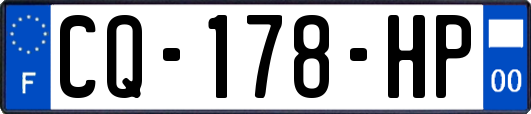 F
CQ-178-HP
00